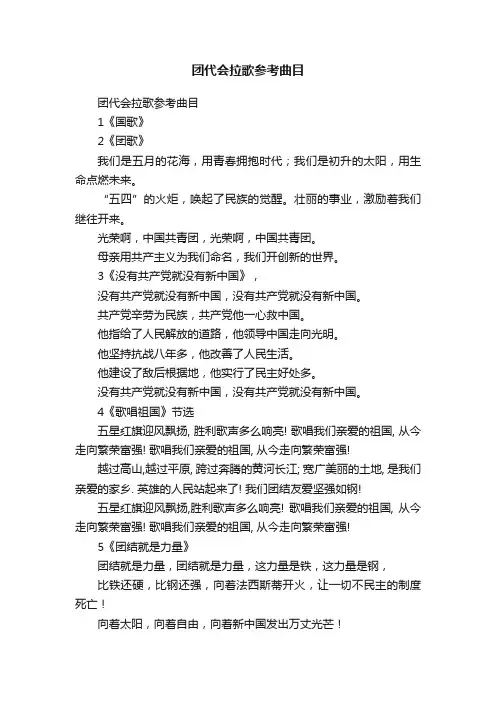 团代会拉歌参考曲目

团代会拉歌参考曲目

1《国歌》

2《团歌》

我们是五月的花海，用青春拥抱时代；我们是初升的太阳，用生命点燃未来。

“五四”的火炬，唤起了民族的觉醒。壮丽的事业，激励着我们继往开来。

光荣啊，中国共青团，光荣啊，中国共青团。

母亲用共产主义为我们命名，我们开创新的世界。

3《没有共产党就没有新中国》，

没有共产党就没有新中国，没有共产党就没有新中国。

共产党辛劳为民族，共产党他一心救中国。

他指给了人民解放的道路，他领导中国走向光明。

他坚持抗战八年多，他改善了人民生活。

他建设了敌后根据地，他实行了民主好处多。

没有共产党就没有新中国，没有共产党就没有新中国。

4《歌唱祖国》节选

五星红旗迎风飘扬, 胜利歌声多么响亮! 歌唱我们亲爱的祖国, 从今走向繁荣富强! 歌唱我们亲爱的祖国, 从今走向繁荣富强!

越过高山,越过平原, 跨过奔腾的黄河长江; 宽广美丽的土地, 是我们亲爱的家乡. 英雄的人民站起来了! 我们团结友爱坚强如钢!

五星红旗迎风飘扬,胜利歌声多么响亮! 歌唱我们亲爱的祖国, 从今走向繁荣富强! 歌唱我们亲爱的祖国, 从今走向繁荣富强!

5《团结就是力量》

团结就是力量，团结就是力量，这力量是铁，这力量是钢，

比铁还硬，比钢还强，向着法西斯蒂开火，让一切不民主的制度死亡！

向着太阳，向着自由，向着新中国发出万丈光芒！